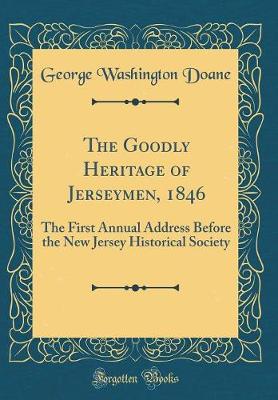 George Washington Doane

The Goodly Heritage of Jerseymen, 1846

The First Annual Address Before the New Jersey Historical Society

Forgotten Books